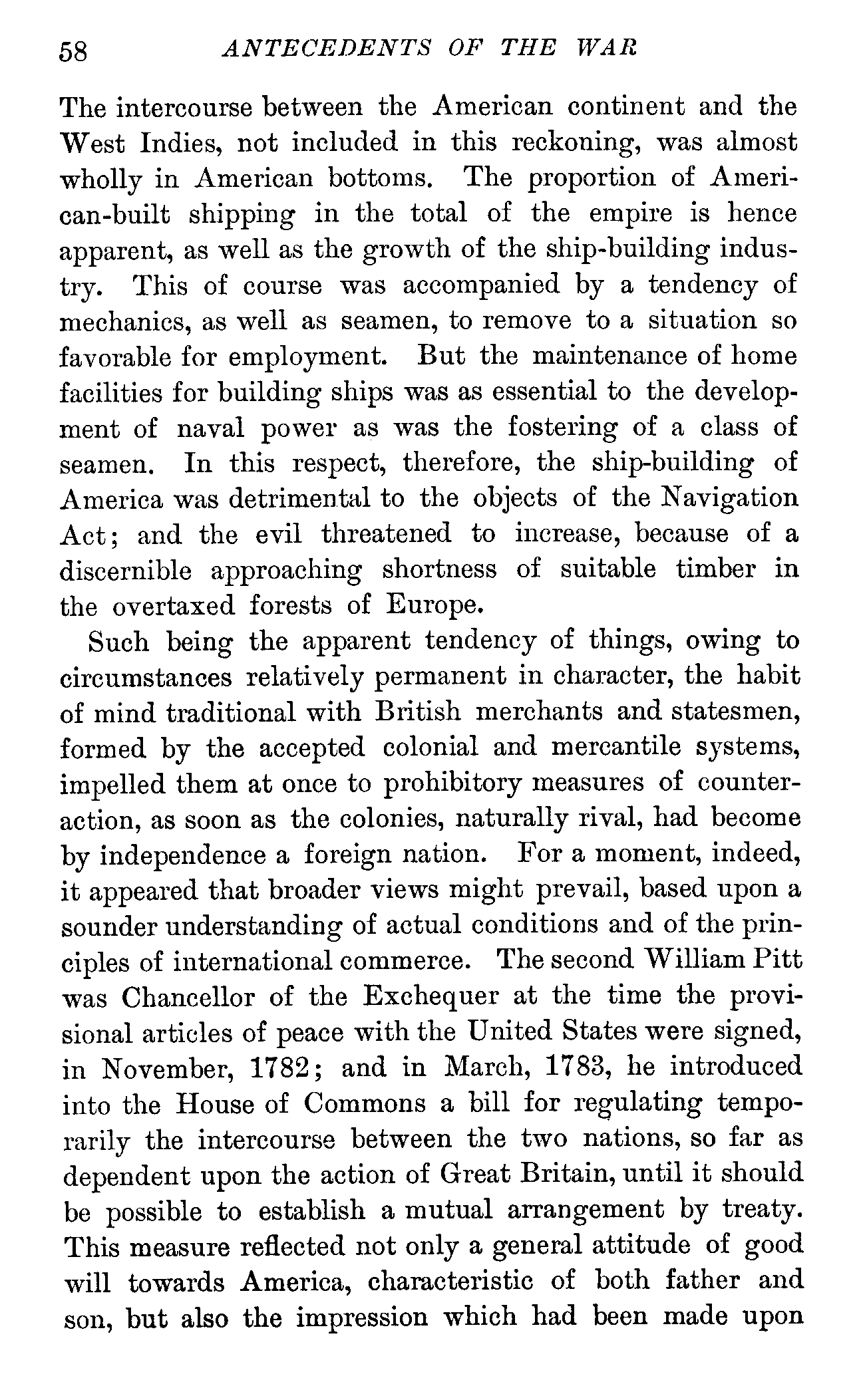 58 ANTECEDENTS OF THE WAR

The intercourse between the American continent and the West Indies, not included in this reckoning, was almost wholly in American bottoms. The proportion of American-built shipping in the total of the empire is hence apparent, as well as the growth of the ship-building industry. This of course was accompanied by a tendency of mechanics, as well as seamen, to remove to a situation so favorable for employment. But the maintenance of home facilities for building ships was as essential to the development of naval power as was the fostering of a class of seamen. In this respect, therefore, the ship-building of America was detrimental to the objects of the Navigation Act; and the evil threatened to increase, because of a discernible approaching shortness of suitable timber in the overtaxed forests of Europe.

Such being the apparent tendency of things, owing to circumstances relatively permanent in character, the habit of mind traditional with British merchants and statesmen, formed by the accepted colonial and mercantile systems, impelled them at once to prohibitory measures of counteraction, as soon as the colonies, naturally rival, had become by independence a foreign nation. For a moment, indeed, it appeared that broader views might prevail, based upon a sounder understanding of actual conditions and of the principles of international commerce. The second William Pitt was Chancellor of the Exchequer at the time the provisional articles of peace with the United States were signed, in November, 1782; and in March, 1783, he introduced into the House of Commons a bill for regulating temporarily the intercourse between the two nations, so far as dependent upon the action of Great Britain, until it should be possible to establish a mutual arrangement by treaty. This measure reflected not only a general attitude of good will towards America, characteristic of both father and son, but also the impression which had been made upon